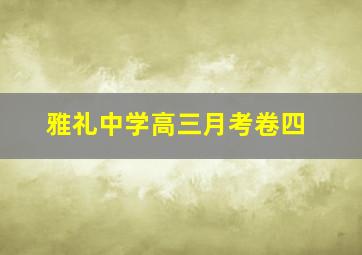 雅礼中学高三月考卷四